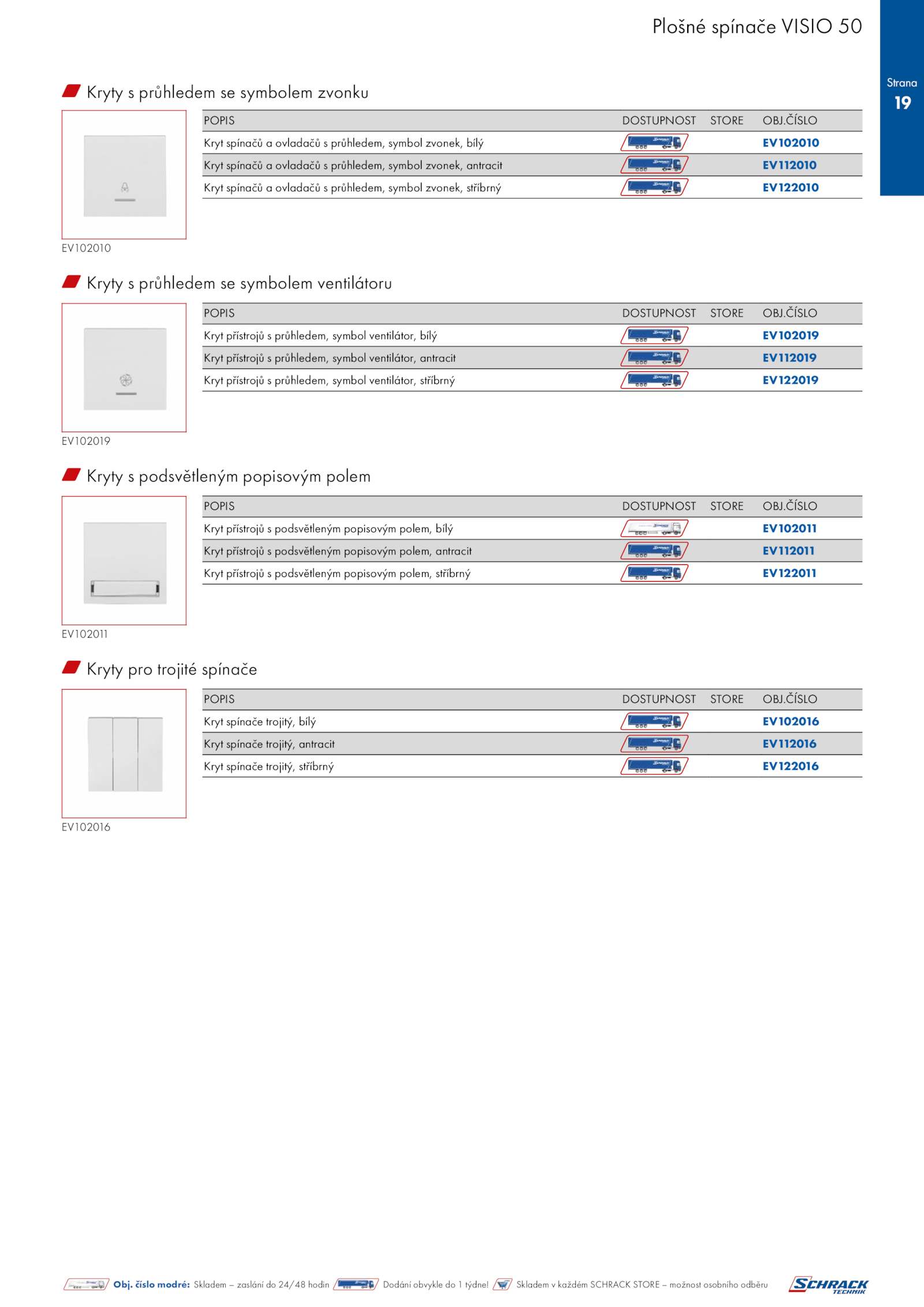 Plošné spínače VISIO 50

Strana
19

Kryty s průhledem se symbolem zvonku

| POPIS | DOSTUPNOST | STORE | OBJ.ČÍSLO |
|---|---|---|---|
| Kryt spínačů a ovladačů s průhledem, symbol zvonek, bílý | | | EV102010 |
| Kryt spínačů a ovladačů s průhledem, symbol zvonek, antracit | | | EV112010 |
| Kryt spínačů a ovladačů s průhledem, symbol zvonek, stříbrný | | | EV122010 |

EV102010

Kryty s průhledem se symbolem ventilátoru

| POPIS | DOSTUPNOST | STORE | OBJ.ČÍSLO |
|---|---|---|---|
| Kryt přístrojů s průhledem, symbol ventilátor, bílý | | | EV102019 |
| Kryt přístrojů s průhledem, symbol ventilátor, antracit | | | EV112019 |
| Kryt přístrojů s průhledem, symbol ventilátor, stříbrný | | | EV122019 |

EV102019

Kryty s podsvětleným popisovým polem

| POPIS | DOSTUPNOST | STORE | OBJ.ČÍSLO |
|---|---|---|---|
| Kryt přístrojů s podsvětleným popisovým polem, bílý | | | EV102011 |
| Kryt přístrojů s podsvětleným popisovým polem, antracit | | | EV112011 |
| Kryt přístrojů s podsvětleným popisovým polem, stříbrný | | | EV122011 |

EV102011

Kryty pro trojité spínače

| POPIS | DOSTUPNOST | STORE | OBJ.ČÍSLO |
|---|---|---|---|
| Kryt spínače trojitý, bílý | | | EV102016 |
| Kryt spínače trojitý, antracit | | | EV112016 |
| Kryt spínače trojitý, stříbrný | | | EV122016 |

EV102016

Obj. číslo modré: Skladem – zaslání do 24/48 hodin Dodání obvykle do 1 týdne! Skladem v každém SCHRACK STORE – možnost osobního odběru

SCHRACK TECHNIK